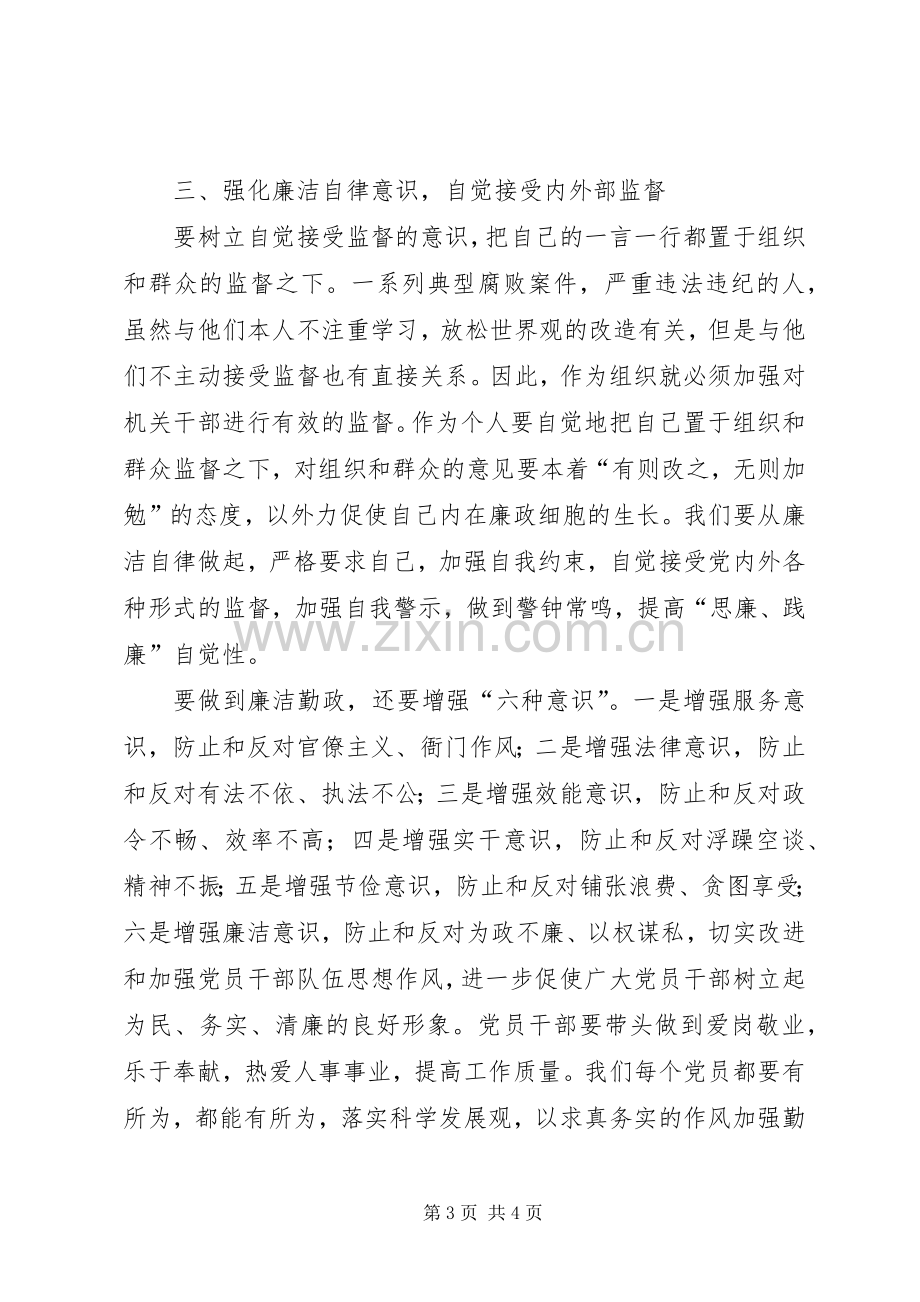 三、强化廉洁自律意识，自觉接受内外部监督

要树立自觉接受监督的意识，把自己的一言一行都置于组织和群众的监督之下。一系列典型腐败案件，严重违法违纪的人，虽然与他们本人不注重学习，放松世界观的改造有关，但是与他们不主动接受监督也有直接关系。因此，作为组织就必须加强对机关干部进行有效的监督。作为个人要自觉地把自己置于组织和群众监督之下，对组织和群众的意见要本着“有则改之，无则加勉”的态度，以外力促使自己内在廉政细胞的生长。我们要从廉洁自律做起，严格要求自己，加强自我约束，自觉接受党内外各种形式的监督，加强自我警示，做到警钟常鸣，提高“思廉、践廉”自觉性。

要做到廉洁勤政，还要增强“六种意识”。一是增强服务意识，防止和反对官僚主义、衙门作风；二是增强法律意识，防止和反对有法不依、执法不公；三是增强效能意识，防止和反对政令不畅、效率不高；四是增强实干意识，防止和反对浮躁空谈、精神不振；五是增强节俭意识，防止和反对铺张浪费、贪图享受；六是增强廉洁意识，防止和反对为政不廉、以权谋私，切实改进和加强党员干部队伍思想作风，进一步促使广大党员干部树立起为民、务实、清廉的良好形象。党员干部要带头做到爱岗敬业，乐于奉献，热爱人事事业，提高工作质量。我们每个党员都要有所为，都能有所为，落实科学发展观，以求真务实的作风加强勤

第3页 共4页

www.zixin.com.cn